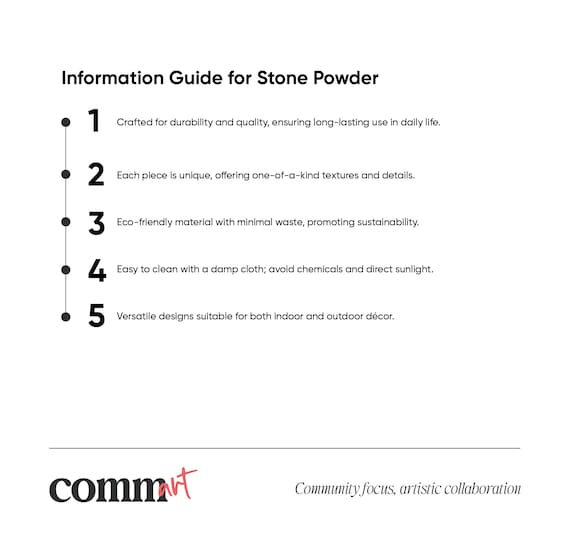 Information Guide for Stone Powder

1 Crafted for durability and quality, ensuring long-lasting use in daily life.

2 Each piece is unique, offering one-of-a-kind textures and details.

3 Eco-friendly material with minimal waste, promoting sustainability.

4 Easy to clean with a damp cloth; avoid chemicals and direct sunlight.

5 Versatile designs suitable for both indoor and outdoor décor.

commart

Community focus, artistic collaboration